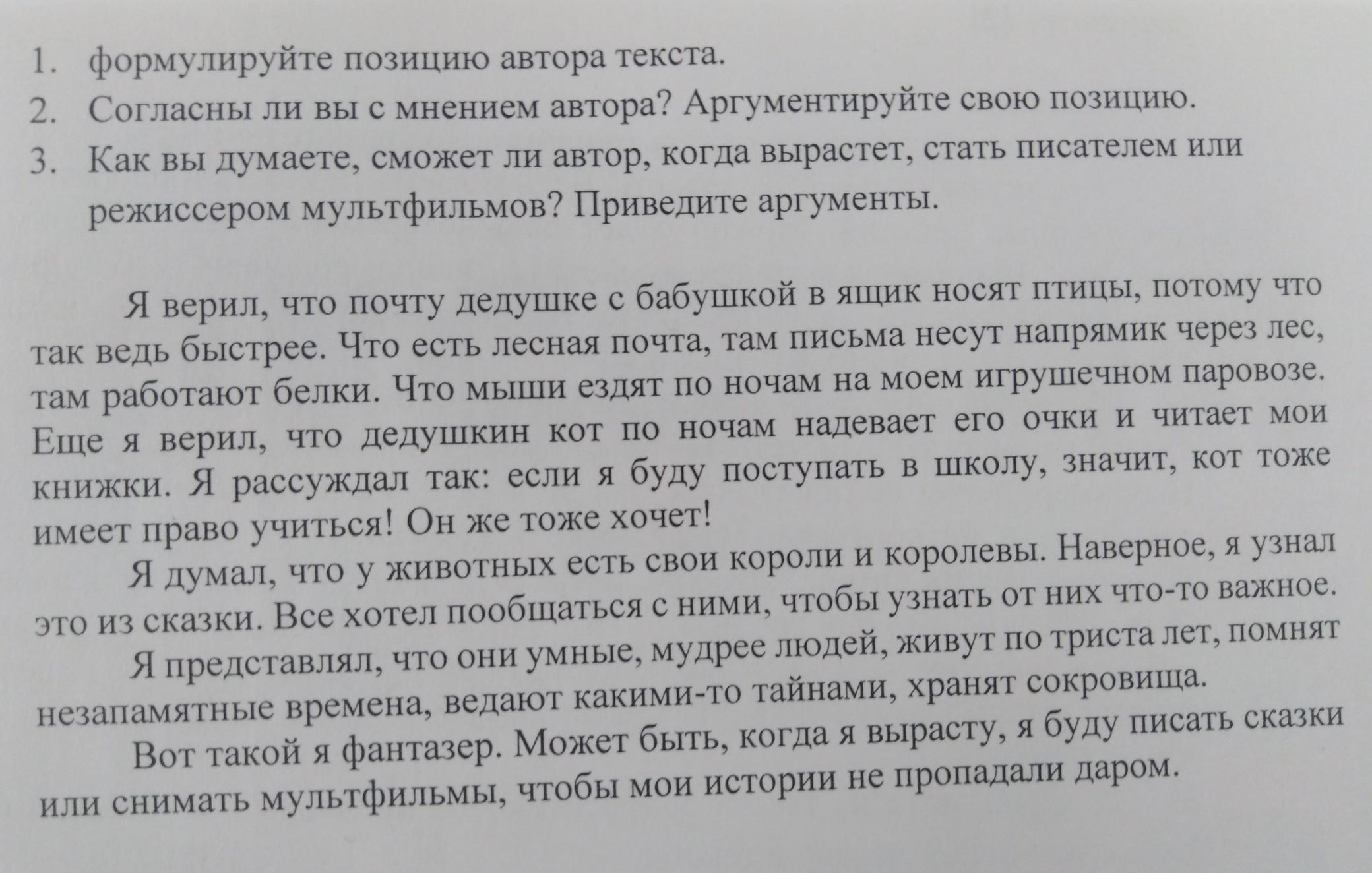 1. формулируйте позицию автора текста.
2. Согласны ли вы с мнением автора? Аргументируйте свою позицию.
3. Как вы думаете, сможет ли автор, когда вырастет, стать писателем или режиссером мультфильмов? Приведите аргументы.

Я верил, что почту дедушке с бабушкой в ящик носят птицы, потому что так ведь быстрее. Что есть лесная почта, там письма несут напрямик через лес, там работают белки. Что мыши ездят по ночам на моем игрушечном паровозе. Еще я верил, что дедушкин кот по ночам надевает его очки и читает мои книжки. Я рассуждал так: если я буду поступать в школу, значит, кот тоже имеет право учиться! Он же тоже хочет!

Я думал, что у животных есть свои короли и королевы. Наверное, я узнал это из сказки. Все хотел пообщаться с ними, чтобы узнать от них что-то важное.

Я представлял, что они умные, мудрее людей, живут по триста лет, помнят незапамятные времена, ведают какими-то тайнами, хранят сокровища.

Вот такой я фантазер. Может быть, когда я вырасту, я буду писать сказки или снимать мультфильмы, чтобы мои истории не пропадали даром.